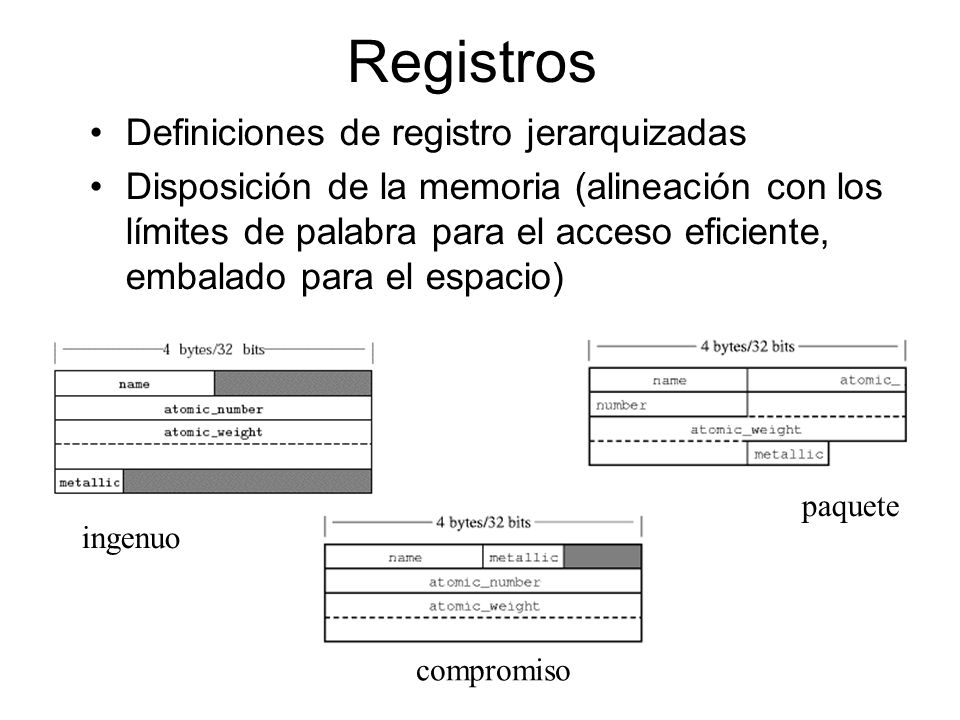 Registros

• Definiciones de registro jerarquizadas
• Disposición de la memoria (alineación con los límites de palabra para el acceso eficiente, embalado para el espacio)

4 bytes/32 bits
name
atomic_number
atomic_weight
metallic

ingenuo

4 bytes/32 bits
name
atomic_
number
atomic_weight
metallic

paquete

4 bytes/32 bits
name
metallic
atomic_number
atomic_weight

compromiso